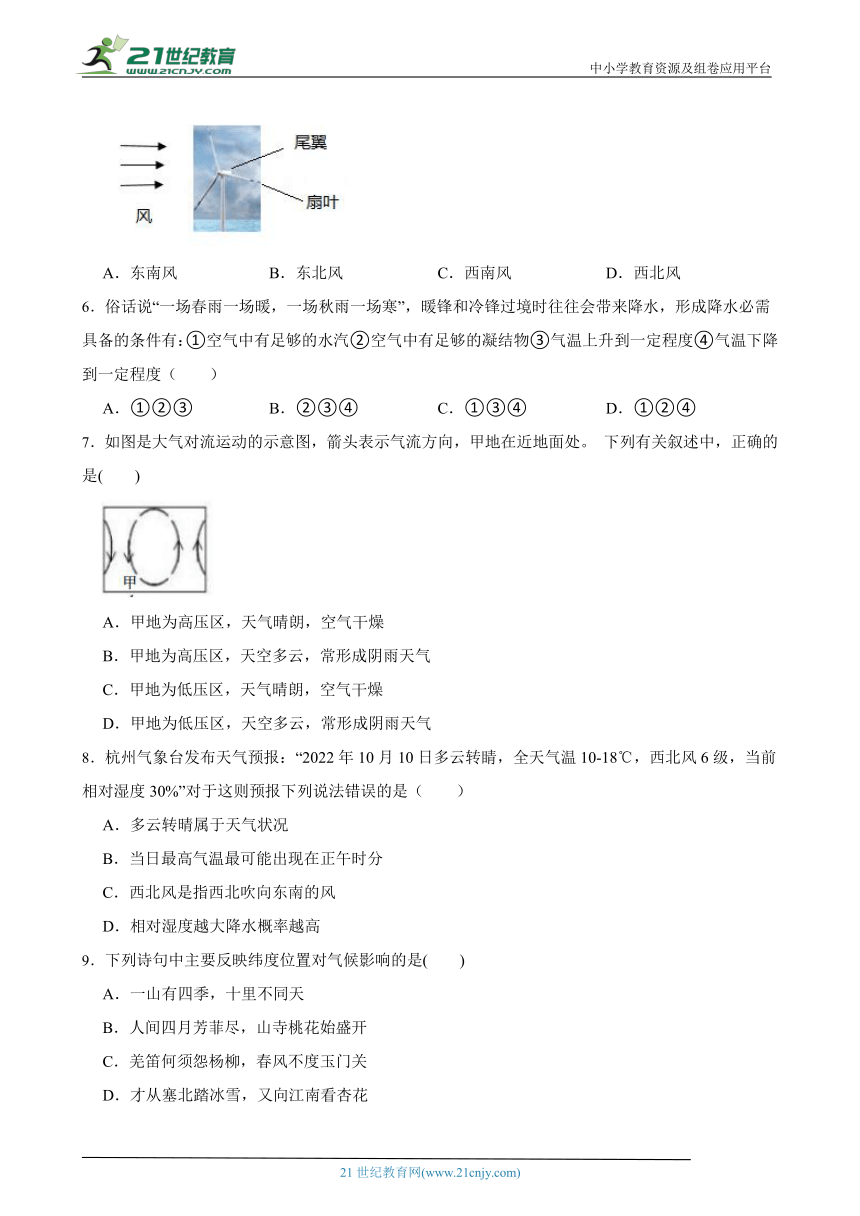 21世纪教育
www.21cnjy.com
中小学教育资源及组卷应用平台

风
尾翼
扇叶

A．东南风　　B．东北风　　C．西南风　　D．西北风

6．俗话说“一场春雨一场暖，一场秋雨一场寒”，暖锋和冷锋过境时往往会带来降水，形成降水必需具备的条件有：①空气中有足够的水汽②空气中有足够的凝结物③气温上升到一定程度④气温下降到一定程度（　　）

A．①②③　　B．②③④　　C．①③④　　D．①②④

7．如图是大气对流运动的示意图，箭头表示气流方向，甲地在近地面处。 下列有关叙述中，正确的是(　　)

甲

A．甲地为高压区，天气晴朗，空气干燥

B．甲地为高压区，天空多云，常形成阴雨天气

C．甲地为低压区，天气晴朗，空气干燥

D．甲地为低压区，天空多云，常形成阴雨天气

8．杭州气象台发布天气预报：“2022 年 10 月 10 日多云转晴，全天气温 10-18℃，西北风 6 级，当前相对湿度 30%”对于这则预报下列说法错误的是（　　）

A．多云转晴属于天气状况

B．当日最高气温最可能出现在正午时分

C．西北风是指西北吹向东南的风

D．相对湿度越大降水概率越高

9．下列诗句中主要反映纬度位置对气候影响的是(　　)

A．一山有四季，十里不同天

B．人间四月芳菲尽，山寺桃花始盛开

C．羌笛何须怨杨柳，春风不度玉门关

D．才从塞北踏冰雪，又向江南看杏花

21 世纪教育网(www.21cnjy.com)